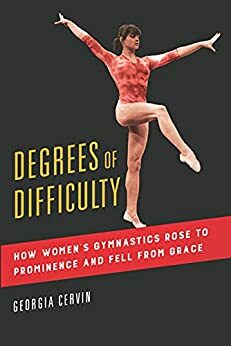 DEGREES OF DIFFICULTY

HOW WOMEN'S GYMNASTICS ROSE TO PROMINENCE AND FELL FROM GRACE

GEORGIA CERVIN